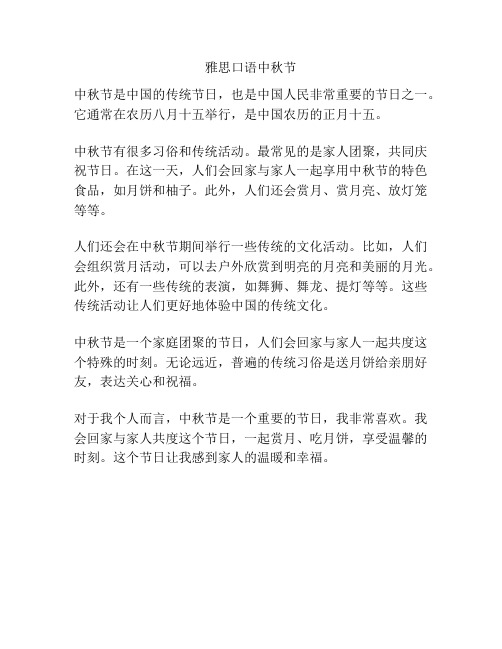 雅思口语中秋节

中秋节是中国的传统节日，也是中国人民非常重要的节日之一。它通常在农历八月十五举行，是中国农历的正月十五。

中秋节有很多习俗和传统活动。最常见的是家人团聚，共同庆祝节日。在这一天，人们会回家与家人一起享用中秋节的特色食品，如月饼和柚子。此外，人们还会赏月、赏月亮、放灯笼等等。

人们还会在中秋节期间举行一些传统的文化活动。比如，人们会组织赏月活动，可以去户外欣赏到明亮的月亮和美丽的月光。此外，还有一些传统的表演，如舞狮、舞龙、提灯等等。这些传统活动让人们更好地体验中国的传统文化。

中秋节是一个家庭团聚的节日，人们会回家与家人一起共度这个特殊的时刻。无论远近，普遍的传统习俗是送月饼给亲朋好友，表达关心和祝福。

对于我个人而言，中秋节是一个重要的节日，我非常喜欢。我会回家与家人共度这个节日，一起赏月、吃月饼，享受温馨的时刻。这个节日让我感到家人的温暖和幸福。